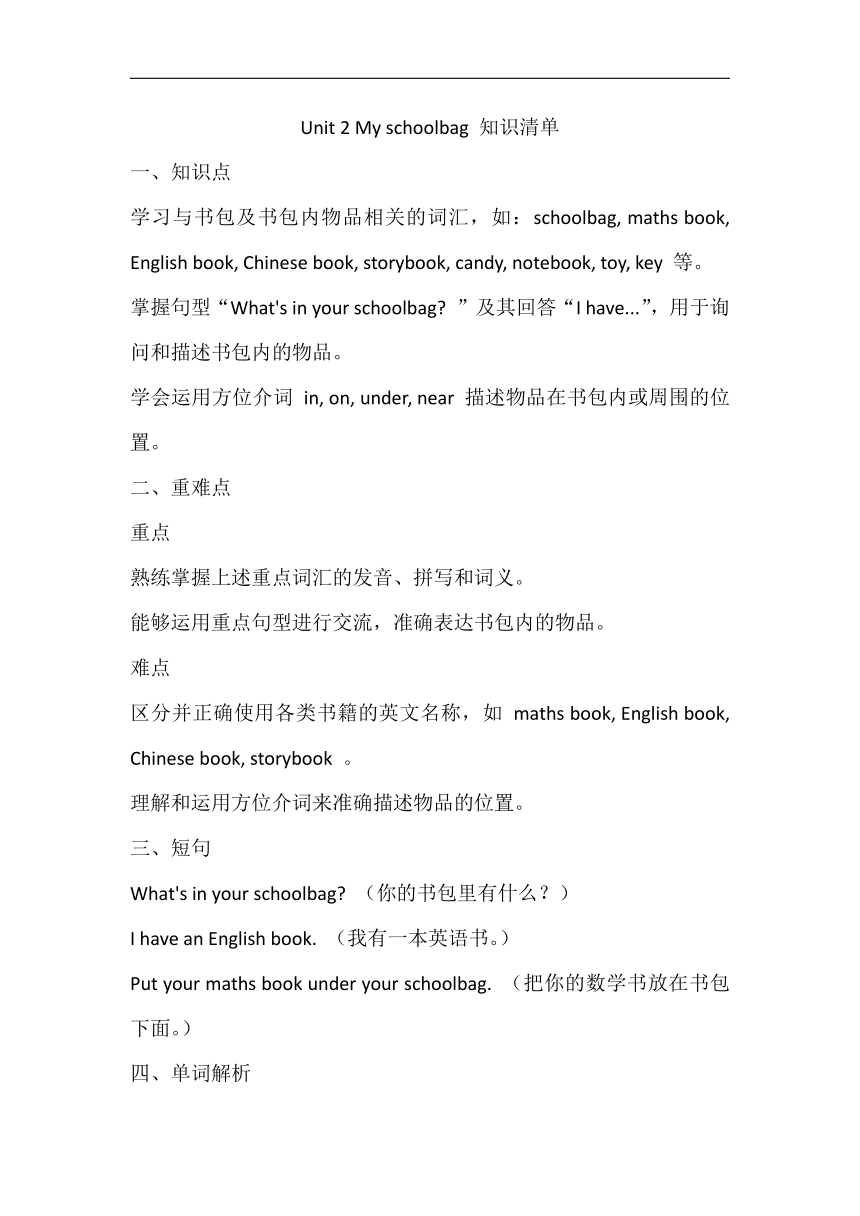 Unit 2 My schoolbag 知识清单

一、知识点

学习与书包及书包内物品相关的词汇，如：schoolbag, maths book, English book, Chinese book, storybook, candy, notebook, toy, key 等。

掌握句型“What's in your schoolbag? ”及其回答“I have...”，用于询问和描述书包内的物品。

学会运用方位介词 in, on, under, near 描述物品在书包内或周围的位置。

二、重难点

重点

熟练掌握上述重点词汇的发音、拼写和词义。

能够运用重点句型进行交流，准确表达书包内的物品。

难点

区分并正确使用各类书籍的英文名称，如 maths book, English book, Chinese book, storybook 。

理解和运用方位介词来准确描述物品的位置。

三、短句

What's in your schoolbag? （你的书包里有什么？）

I have an English book. （我有一本英语书。）

Put your maths book under your schoolbag. （把你的数学书放在书包下面。）

四、单词解析